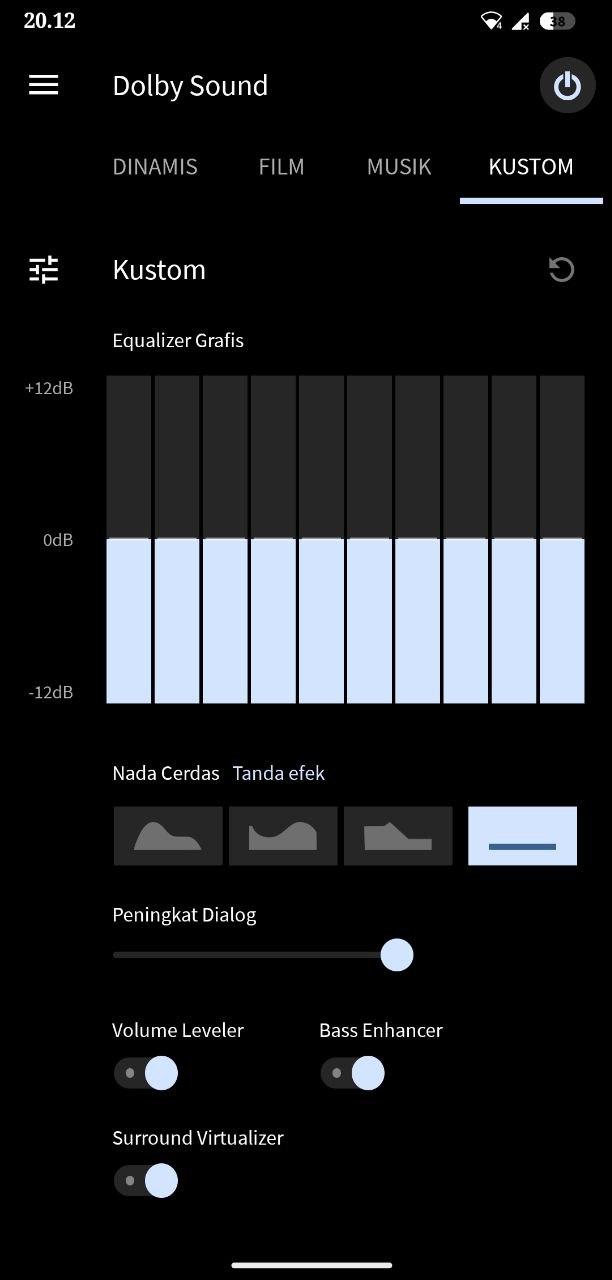 20.12

38

Dolby Sound

DINAMIS FILM MUSIK KUSTOM

Kustom

Equalizer Grafis

+12dB

0dB

-12dB

Nada Cerdas Tanda efek

Peningkat Dialog

Volume Leveler

Bass Enhancer

Surround Virtualizer